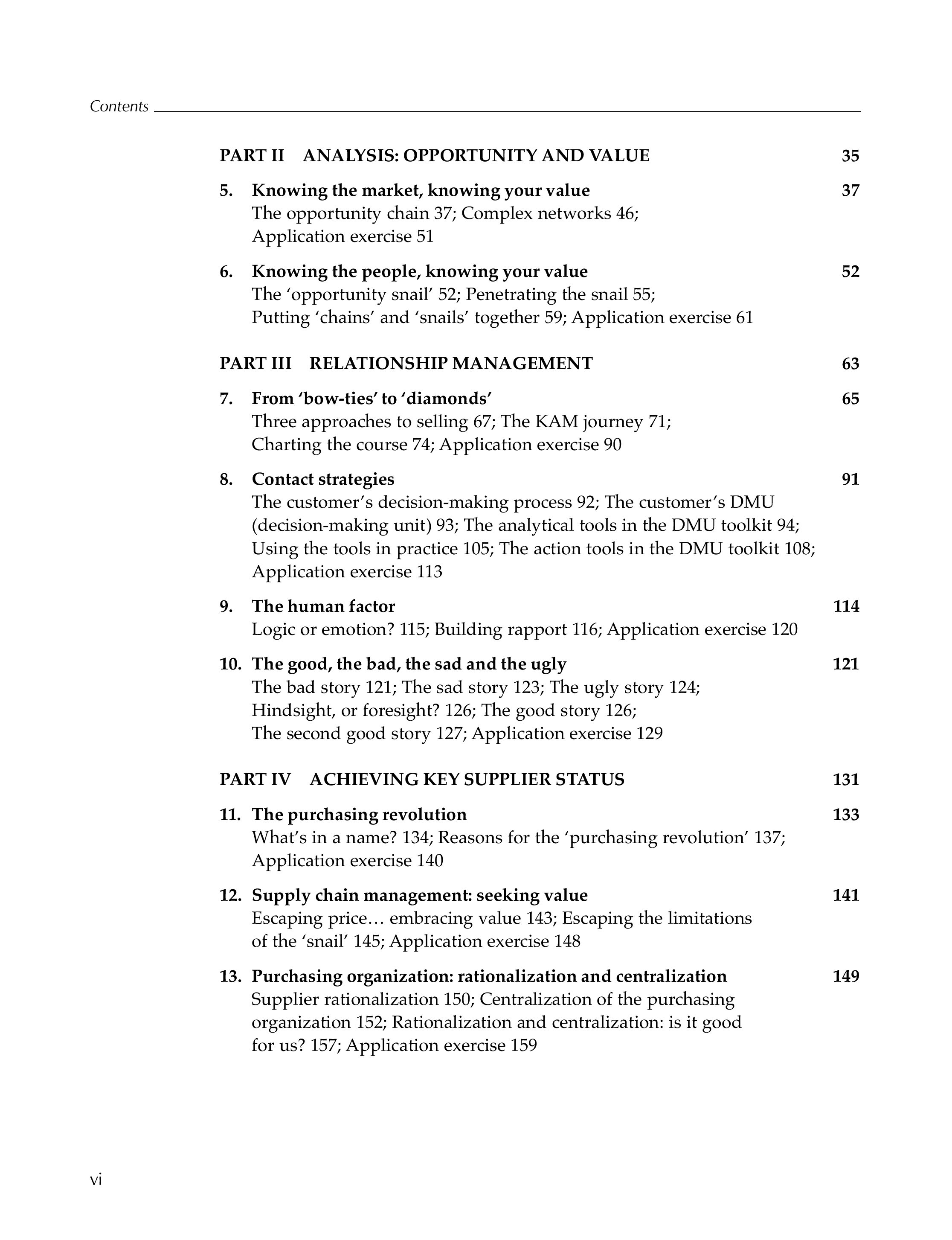 Contents

PART II ANALYSIS: OPPORTUNITY AND VALUE 35

5. Knowing the market, knowing your value 37
The opportunity chain 37; Complex networks 46; Application exercise 51

6. Knowing the people, knowing your value 52
The 'opportunity snail' 52; Penetrating the snail 55; Putting 'chains' and 'snails' together 59; Application exercise 61

PART III RELATIONSHIP MANAGEMENT 63

7. From 'bow-ties' to 'diamonds' 65
Three approaches to selling 67; The KAM journey 71; Charting the course 74; Application exercise 90

8. Contact strategies 91
The customer's decision-making process 92; The customer's DMU (decision-making unit) 93; The analytical tools in the DMU toolkit 94; Using the tools in practice 105; The action tools in the DMU toolkit 108; Application exercise 113

9. The human factor 114
Logic or emotion? 115; Building rapport 116; Application exercise 120

10. The good, the bad, the sad and the ugly 121
The bad story 121; The sad story 123; The ugly story 124; Hindsight, or foresight? 126; The good story 126; The second good story 127; Application exercise 129

PART IV ACHIEVING KEY SUPPLIER STATUS 131

11. The purchasing revolution 133
What's in a name? 134; Reasons for the 'purchasing revolution' 137; Application exercise 140

12. Supply chain management: seeking value 141
Escaping price… embracing value 143; Escaping the limitations of the 'snail' 145; Application exercise 148

13. Purchasing organization: rationalization and centralization 149
Supplier rationalization 150; Centralization of the purchasing organization 152; Rationalization and centralization: is it good for us? 157; Application exercise 159

vi